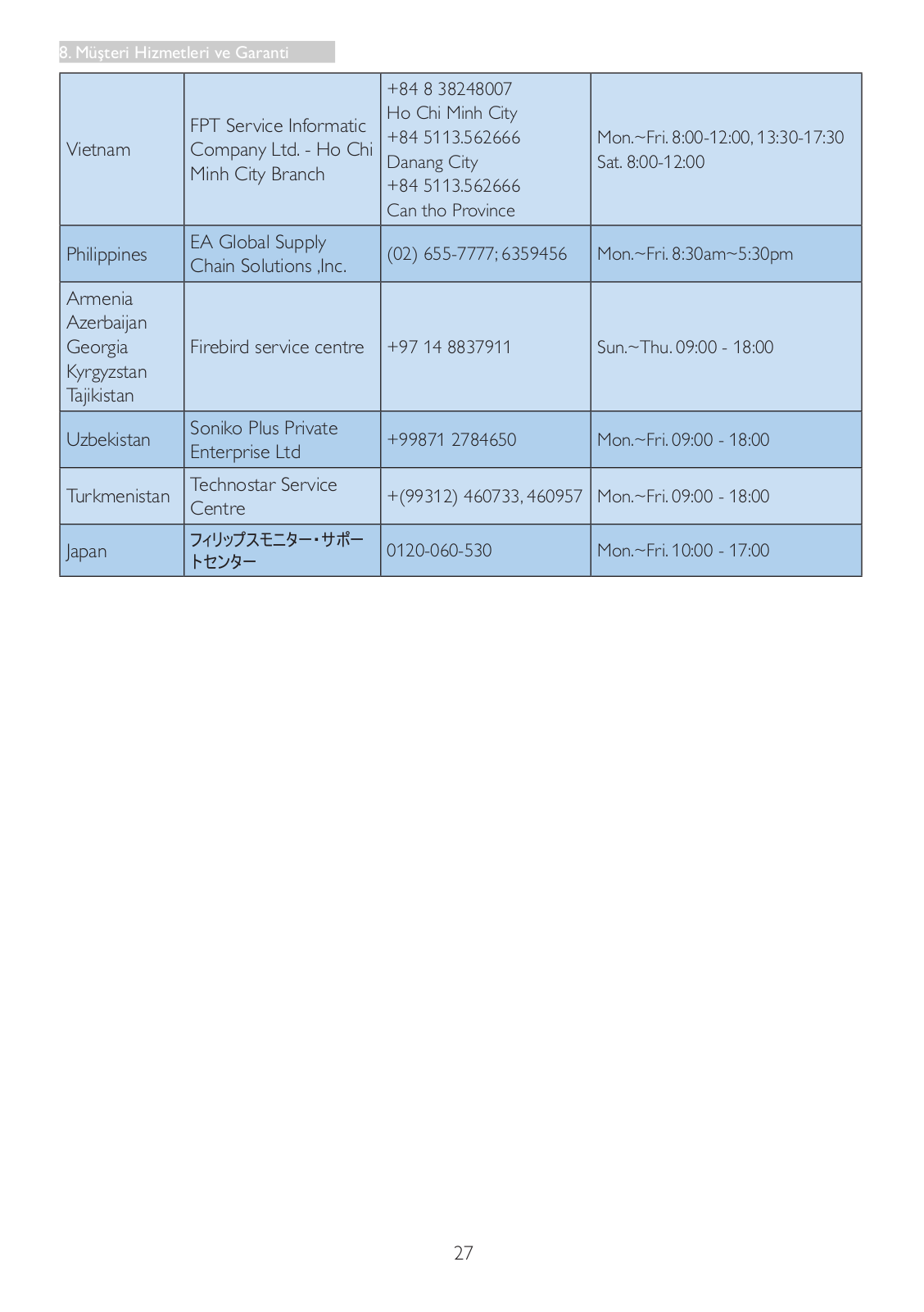 8. Müşteri Hizmetleri ve Garanti

| | | | |
|---|---|---|---|
| Vietnam | FPT Service Informatic Company Ltd. - Ho Chi Minh City Branch | +84 8 38248007 Ho Chi Minh City +84 5113.562666 Danang City +84 5113.562666 Can tho Province | Mon.~Fri. 8:00-12:00, 13:30-17:30 Sat. 8:00-12:00 |
| Philippines | EA Global Supply Chain Solutions ,Inc. | (02) 655-7777; 6359456 | Mon.~Fri. 8:30am~5:30pm |
| Armenia Azerbaijan Georgia Kyrgyzstan Tajikistan | Firebird service centre | +97 14 8837911 | Sun.~Thu. 09:00 - 18:00 |
| Uzbekistan | Soniko Plus Private Enterprise Ltd | +99871 2784650 | Mon.~Fri. 09:00 - 18:00 |
| Turkmenistan | Technostar Service Centre | +(99312) 460733, 460957 | Mon.~Fri. 09:00 - 18:00 |
| Japan | フィリップスモニター・サポートセンター | 0120-060-530 | Mon.~Fri. 10:00 - 17:00 |

27